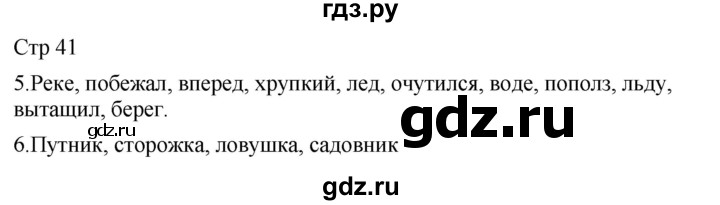 гдз.ру

Стр 41

5.Реке, побежал, вперед, хрупкий, лед, очутился, воде, пополз, льду, вытащил, берег.

gdz.ru

gdz.ru

6.Путник, сторожка, ловушка, садовник

gdz.ru